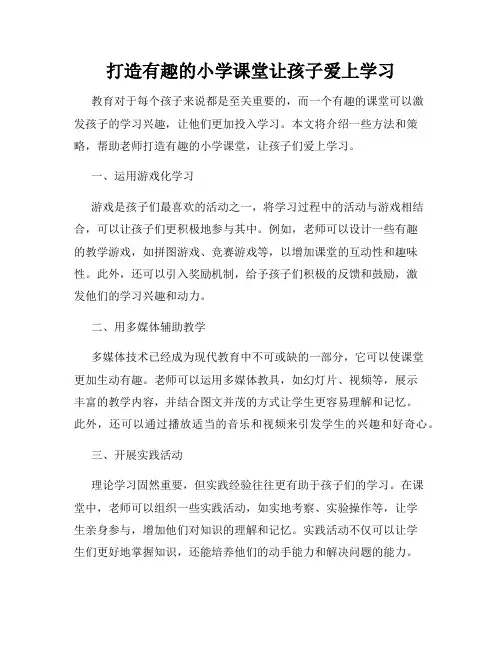 打造有趣的小学课堂让孩子爱上学习

教育对于每个孩子来说都是至关重要的，而一个有趣的课堂可以激发孩子的学习兴趣，让他们更加投入学习。本文将介绍一些方法和策略，帮助老师打造有趣的小学课堂，让孩子们爱上学习。

一、运用游戏化学习

游戏是孩子们最喜欢的活动之一，将学习过程中的活动与游戏相结合，可以让孩子们更积极地参与其中。例如，老师可以设计一些有趣的教学游戏，如拼图游戏、竞赛游戏等，以增加课堂的互动性和趣味性。此外，还可以引入奖励机制，给予孩子们积极的反馈和鼓励，激发他们的学习兴趣和动力。

二、用多媒体辅助教学

多媒体技术已经成为现代教育中不可或缺的一部分，它可以使课堂更加生动有趣。老师可以运用多媒体教具，如幻灯片、视频等，展示丰富的教学内容，并结合图文并茂的方式让学生更容易理解和记忆。此外，还可以通过播放适当的音乐和视频来引发学生的兴趣和好奇心。

三、开展实践活动

理论学习固然重要，但实践经验往往更有助于孩子们的学习。在课堂中，老师可以组织一些实践活动，如实地考察、实验操作等，让学生亲身参与，增加他们对知识的理解和记忆。实践活动不仅可以让学生们更好地掌握知识，还能培养他们的动手能力和解决问题的能力。